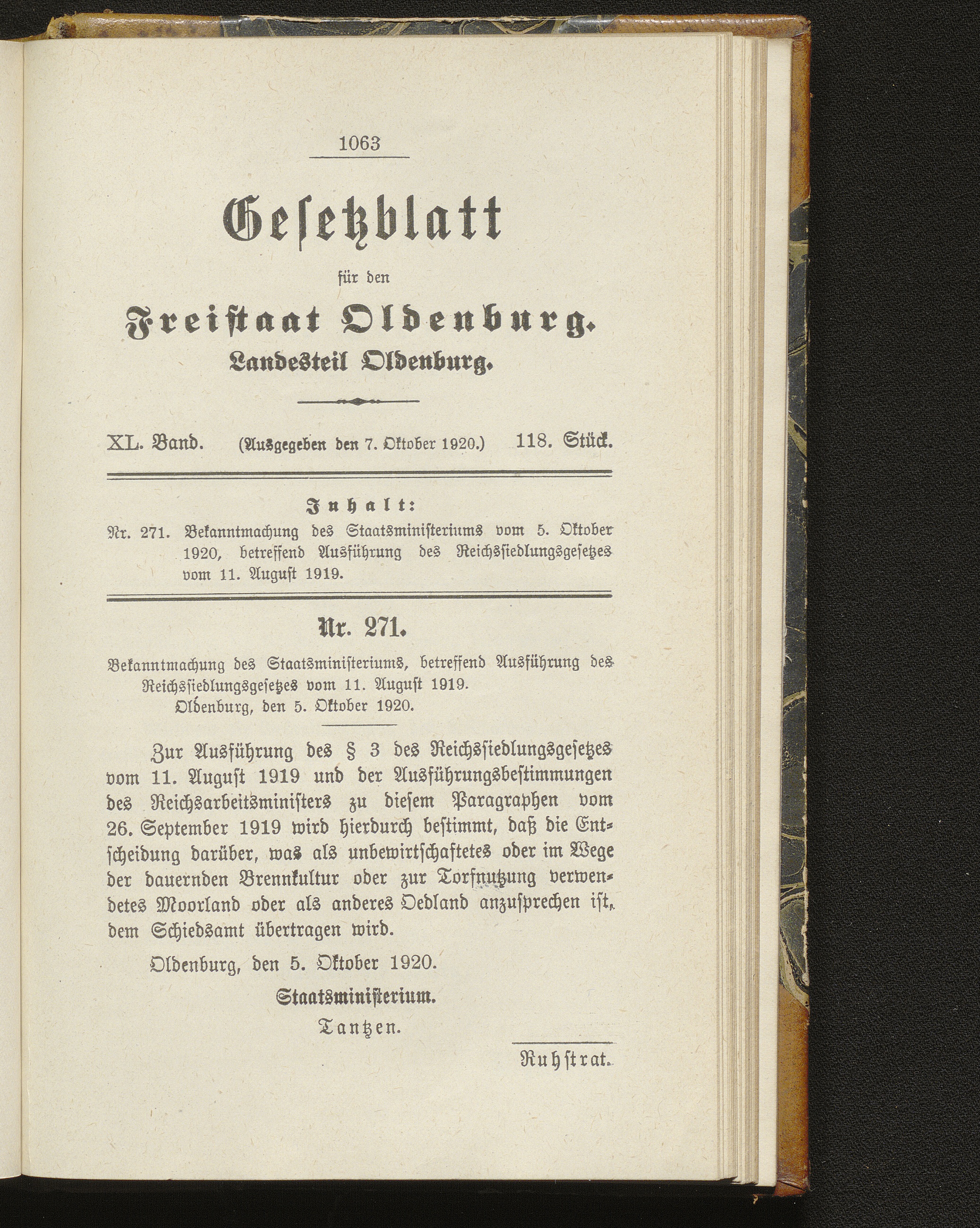 1063

Gesetzblatt

für den

Freistaat Oldenburg.

Landesteil Oldenburg.

XL. Band. (Ausgegeben den 7. Oktober 1920.) 118. Stück.

Inhalt:

Nr. 271. Bekanntmachung des Staatsministeriums vom 5. Oktober 1920, betreffend Ausführung des Reichssiedlungsgesetzes vom 11. August 1919.

Nr. 271.

Bekanntmachung des Staatsministeriums, betreffend Ausführung des Reichssiedlungsgesetzes vom 11. August 1919.
Oldenburg, den 5. Oktober 1920.

Zur Ausführung des § 3 des Reichssiedlungsgesetzes vom 11. August 1919 und der Ausführungsbestimmungen des Reichsarbeitsministers zu diesem Paragraphen vom 26. September 1919 wird hierdurch bestimmt, daß die Entscheidung darüber, was als unbewirtschaftetes oder im Wege der dauernden Brennkultur oder zur Torfnutzung verwendetes Moorland oder als anderes Oedland anzusprechen ist, dem Schiedsamt übertragen wird.

Oldenburg, den 5. Oktober 1920.

Staatsministerium.

Tantzen.

Ruhstrat.